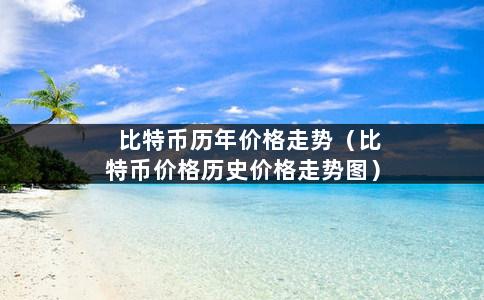 比特币历年价格走势（比特币价格历史价格走势图）